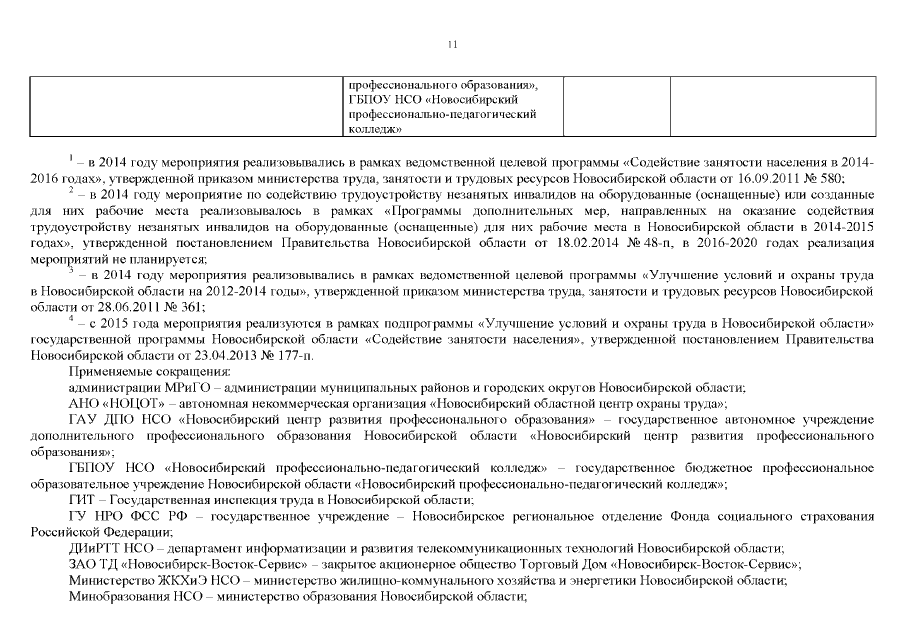 11

|  | профессионального образования», ГБПОУ НСО «Новосибирский профессионально-педагогический колледж» |  |  |
|---|---|---|---|

$^1$ – в 2014 году мероприятия реализовывались в рамках ведомственной целевой программы «Содействие занятости населения в 2014-2016 годах», утвержденной приказом министерства труда, занятости и трудовых ресурсов Новосибирской области от 16.09.2011 № 580;

$^2$ – в 2014 году мероприятие по содействию трудоустройству незанятых инвалидов на оборудованные (оснащенные) или созданные для них рабочие места реализовывалось в рамках «Программы дополнительных мер, направленных на оказание содействия трудоустройству незанятых инвалидов на оборудованные (оснащенные) для них рабочие места в Новосибирской области в 2014-2015 годах», утвержденной постановлением Правительства Новосибирской области от 18.02.2014 № 48-п, в 2016-2020 годах реализация мероприятий не планируется;

$^3$ – в 2014 году мероприятия реализовывались в рамках ведомственной целевой программы «Улучшение условий и охраны труда в Новосибирской области на 2012-2014 годы», утвержденной приказом министерства труда, занятости и трудовых ресурсов Новосибирской области от 28.06.2011 № 361;

$^4$ – с 2015 года мероприятия реализуются в рамках подпрограммы «Улучшение условий и охраны труда в Новосибирской области» государственной программы Новосибирской области «Содействие занятости населения», утвержденной постановлением Правительства Новосибирской области от 23.04.2013 № 177-п.

Применяемые сокращения:

администрации МРиГО – администрации муниципальных районов и городских округов Новосибирской области;

АНО «НОЦОТ» – автономная некоммерческая организация «Новосибирский областной центр охраны труда»;

ГАУ ДПО НСО «Новосибирский центр развития профессионального образования» – государственное автономное учреждение дополнительного профессионального образования Новосибирской области «Новосибирский центр развития профессионального образования»;

ГБПОУ НСО «Новосибирский профессионально-педагогический колледж» – государственное бюджетное профессиональное образовательное учреждение Новосибирской области «Новосибирский профессионально-педагогический колледж»;

ГИТ – Государственная инспекция труда в Новосибирской области;

ГУ НРО ФСС РФ – государственное учреждение – Новосибирское региональное отделение Фонда социального страхования Российской Федерации;

ДИиРТТ НСО – департамент информатизации и развития телекоммуникационных технологий Новосибирской области;

ЗАО ТД «Новосибирск-Восток-Сервис» – закрытое акционерное общество Торговый Дом «Новосибирск-Восток-Сервис»;

Министерство ЖКХиЭ НСО – министерство жилищно-коммунального хозяйства и энергетики Новосибирской области;

Минобразования НСО – министерство образования Новосибирской области;